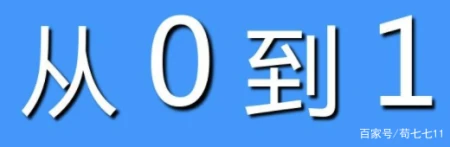 从 0 到 1

百家号/苟七七11